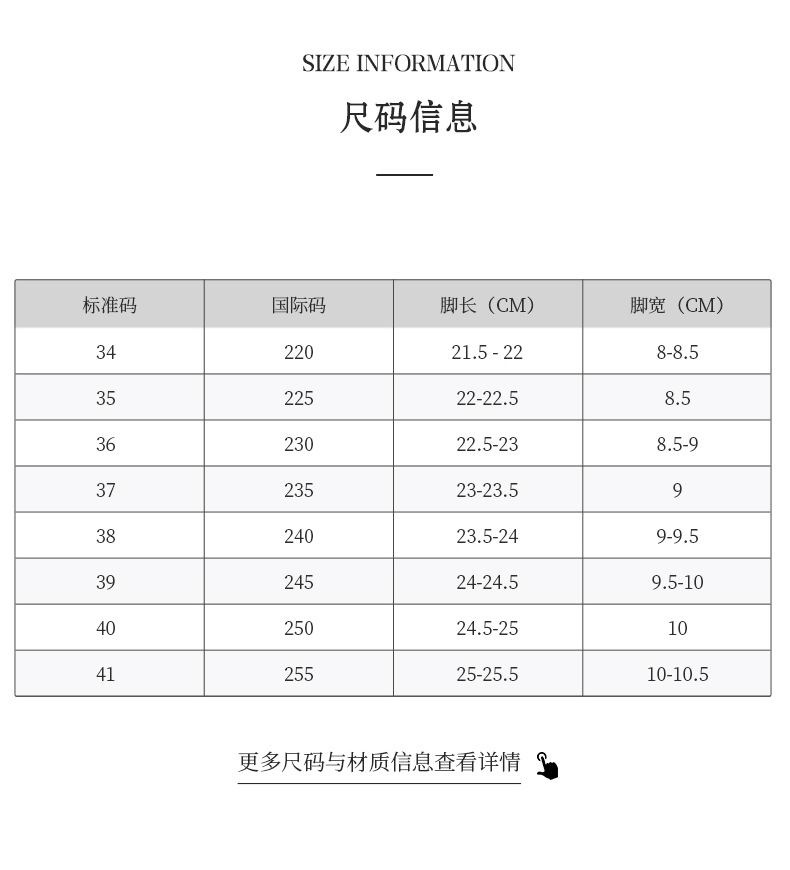 SIZE INFORMATION

尺码信息

| 标准码 | 国际码 | 脚长（CM） | 脚宽（CM） |
|---|---|---|---|
| 34 | 220 | 21.5 - 22 | 8-8.5 |
| 35 | 225 | 22-22.5 | 8.5 |
| 36 | 230 | 22.5-23 | 8.5-9 |
| 37 | 235 | 23-23.5 | 9 |
| 38 | 240 | 23.5-24 | 9-9.5 |
| 39 | 245 | 24-24.5 | 9.5-10 |
| 40 | 250 | 24.5-25 | 10 |
| 41 | 255 | 25-25.5 | 10-10.5 |

更多尺码与材质信息查看详情